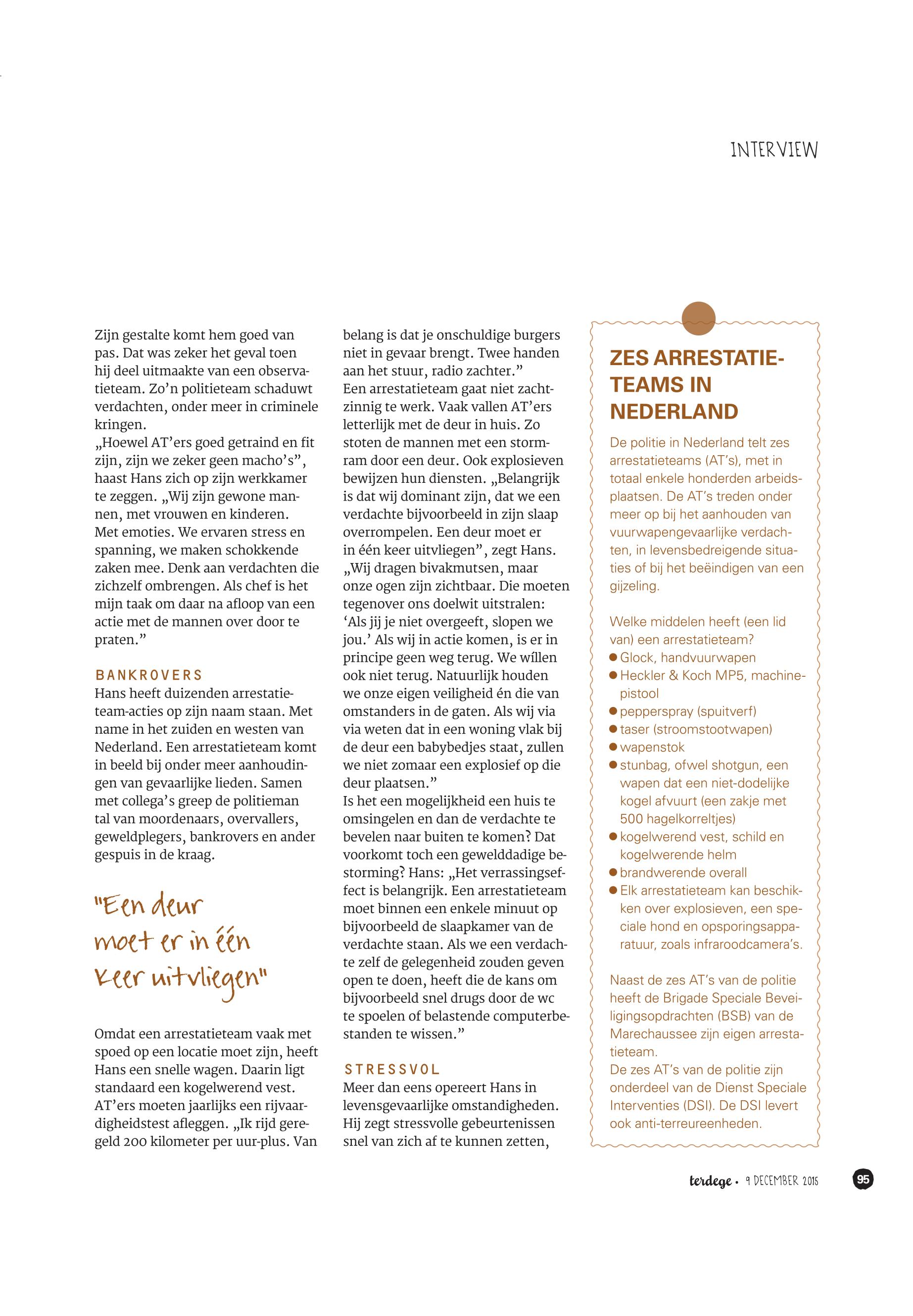 INTERVIEW

Zijn gestalte komt hem goed van pas. Dat was zeker het geval toen hij deel uitmaakte van een observatieteam. Zo'n politieteam schaduwt verdachten, onder meer in criminele kringen.
„Hoewel AT'ers goed getraind en fit zijn, zijn we zeker geen macho's", haast Hans zich op zijn werkkamer te zeggen. „Wij zijn gewone mannen, met vrouwen en kinderen. Met emoties. We ervaren stress en spanning, we maken schokkende zaken mee. Denk aan verdachten die zichzelf ombrengen. Als chef is het mijn taak om daar na afloop van een actie met de mannen over door te praten."

BANKROVERS
Hans heeft duizenden arrestatieteam-acties op zijn naam staan. Met name in het zuiden en westen van Nederland. Een arrestatieteam komt in beeld bij onder meer aanhoudingen van gevaarlijke lieden. Samen met collega's greep de politieman tal van moordenaars, overvallers, geweldplegers, bankrovers en ander gespuis in de kraag.

"Een deur moet er in één keer uitvliegen"

Omdat een arrestatieteam vaak met spoed op een locatie moet zijn, heeft Hans een snelle wagen. Daarin ligt standaard een kogelwerend vest. AT'ers moeten jaarlijks een rijvaardigheidstest afleggen. „Ik rijd geregeld 200 kilometer per uur-plus. Van belang is dat je onschuldige burgers niet in gevaar brengt. Twee handen aan het stuur, radio zachter."
Een arrestatieteam gaat niet zachtzinnig te werk. Vaak vallen AT'ers letterlijk met de deur in huis. Zo stoten de mannen met een stormram door een deur. Ook explosieven bewijzen hun diensten. „Belangrijk is dat wij dominant zijn, dat we een verdachte bijvoorbeeld in zijn slaap overrompelen. Een deur moet er in één keer uitvliegen", zegt Hans. „Wij dragen bivakmutsen, maar onze ogen zijn zichtbaar. Die moeten tegenover ons doelwit uitstralen: 'Als jij je niet overgeeft, slopen we jou.' Als wij in actie komen, is er in principe geen weg terug. We wíllen ook niet terug. Natuurlijk houden we onze eigen veiligheid én die van omstanders in de gaten. Als wij via via weten dat in een woning vlak bij de deur een babybedjes staat, zullen we niet zomaar een explosief op die deur plaatsen."
Is het een mogelijkheid een huis te omsingelen en dan de verdachte te bevelen naar buiten te komen? Dat voorkomt toch een gewelddadige bestorming? Hans: „Het verrassingseffect is belangrijk. Een arrestatieteam moet binnen een enkele minuut op bijvoorbeeld de slaapkamer van de verdachte staan. Als we een verdachte zelf de gelegenheid zouden geven open te doen, heeft die de kans om bijvoorbeeld snel drugs door de wc te spoelen of belastende computerbestanden te wissen."

STRESSVOL
Meer dan eens opereert Hans in levensgevaarlijke omstandigheden. Hij zegt stressvolle gebeurtenissen snel van zich af te kunnen zetten,

ZES ARRESTATIETEAMS IN NEDERLAND
De politie in Nederland telt zes arrestatieteams (AT's), met in totaal enkele honderden arbeidsplaatsen. De AT's treden onder meer op bij het aanhouden van vuurwapengevaarlijke verdachten, in levensbedreigende situaties of bij het beëindigen van een gijzeling.

Welke middelen heeft (een lid van) een arrestatieteam?
● Glock, handvuurwapen
● Heckler & Koch MP5, machinepistool
● pepperspray (spuitverf)
● taser (stroomstootwapen)
● wapenstok
● stunbag, ofwel shotgun, een wapen dat een niet-dodelijke kogel afvuurt (een zakje met 500 hagelkorreltjes)
● kogelwerend vest, schild en kogelwerende helm
● brandwerende overall
● Elk arrestatieteam kan beschikken over explosieven, een speciale hond en opsporingsapparatuur, zoals infraroodcamera's.

Naast de zes AT's van de politie heeft de Brigade Speciale Beveiligingsopdrachten (BSB) van de Marechaussee zijn eigen arrestatieteam.
De zes AT's van de politie zijn onderdeel van de Dienst Speciale Interventies (DSI). De DSI levert ook anti-terreureenheden.

terdege • 9 DECEMBER 2015 95